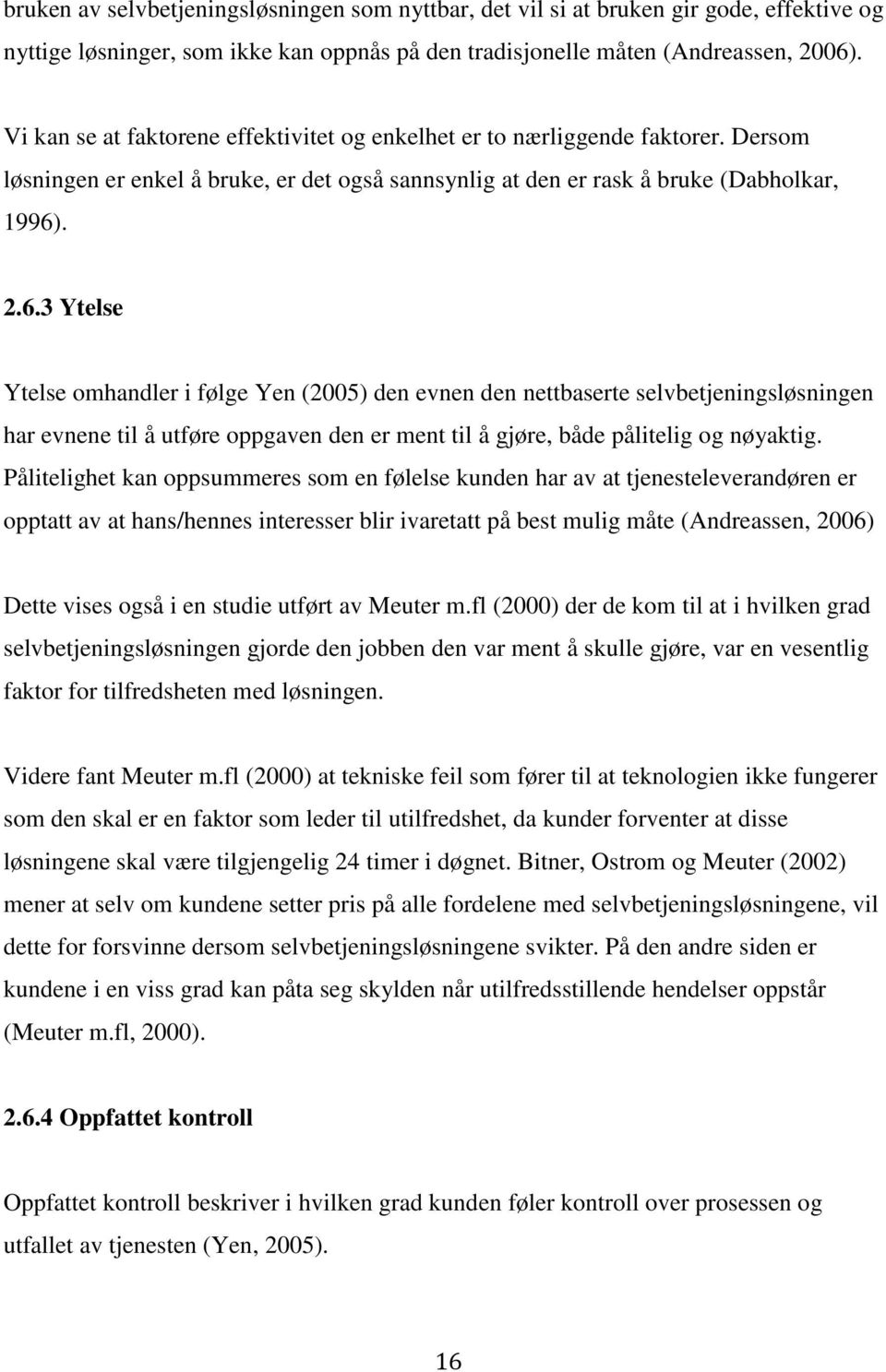 bruken av selvbetjeningsløsningen som nyttbar, det vil si at bruken gir gode, effektive og nyttige løsninger, som ikke kan oppnås på den tradisjonelle måten (Andreassen, 2006).

Vi kan se at faktorene effektivitet og enkelhet er to nærliggende faktorer. Dersom løsningen er enkel å bruke, er det også sannsynlig at den er rask å bruke (Dabholkar, 1996).

2.6.3 Ytelse

Ytelse omhandler i følge Yen (2005) den evnen den nettbaserte selvbetjeningsløsningen har evnene til å utføre oppgaven den er ment til å gjøre, både pålitelig og nøyaktig. Pålitelighet kan oppsummeres som en følelse kunden har av at tjenesteleverandøren er opptatt av at hans/hennes interesser blir ivaretatt på best mulig måte (Andreassen, 2006)

Dette vises også i en studie utført av Meuter m.fl (2000) der de kom til at i hvilken grad selvbetjeningsløsningen gjorde den jobben den var ment å skulle gjøre, var en vesentlig faktor for tilfredsheten med løsningen.

Videre fant Meuter m.fl (2000) at tekniske feil som fører til at teknologien ikke fungerer som den skal er en faktor som leder til utilfredshet, da kunder forventer at disse løsningene skal være tilgjengelig 24 timer i døgnet. Bitner, Ostrom og Meuter (2002) mener at selv om kundene setter pris på alle fordelene med selvbetjeningsløsningene, vil dette for forsvinne dersom selvbetjeningsløsningene svikter. På den andre siden er kundene i en viss grad kan påta seg skylden når utilfredsstillende hendelser oppstår (Meuter m.fl, 2000).

2.6.4 Oppfattet kontroll

Oppfattet kontroll beskriver i hvilken grad kunden føler kontroll over prosessen og utfallet av tjenesten (Yen, 2005).

16